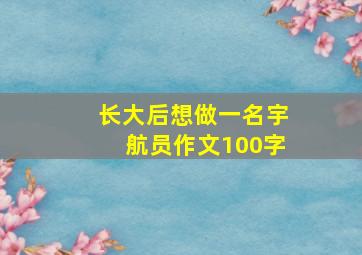 长大后想做一名宇航员作文100字